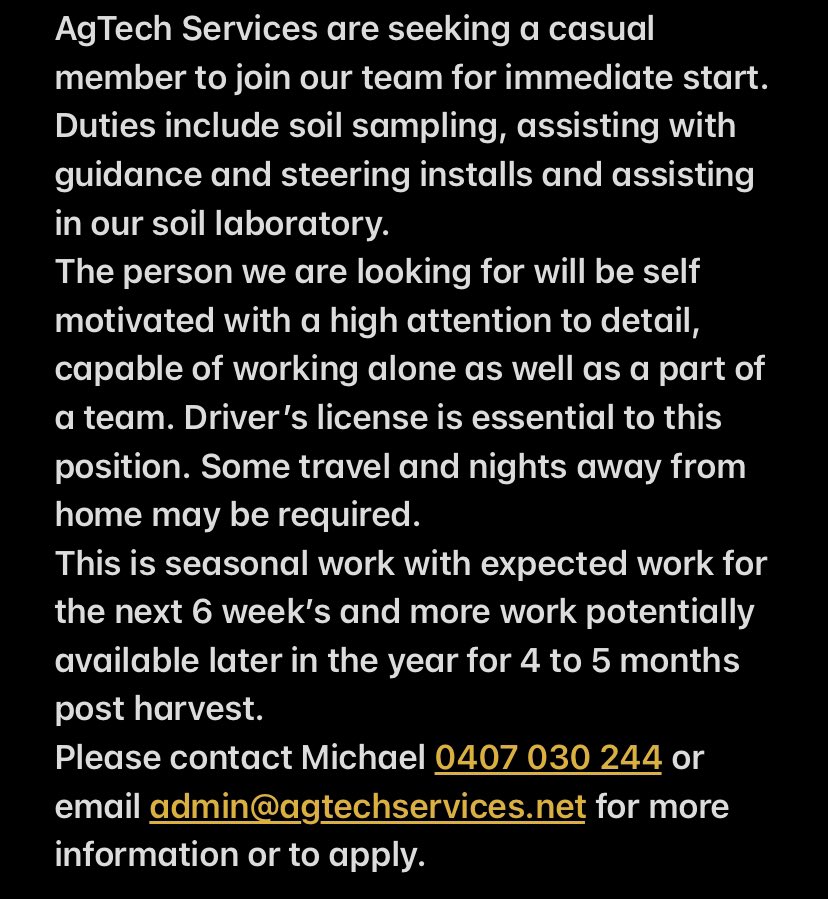 AgTech Services are seeking a casual member to join our team for immediate start. Duties include soil sampling, assisting with guidance and steering installs and assisting in our soil laboratory.
The person we are looking for will be self motivated with a high attention to detail, capable of working alone as well as a part of a team. Driver's license is essential to this position. Some travel and nights away from home may be required.
This is seasonal work with expected work for the next 6 week's and more work potentially available later in the year for 4 to 5 months post harvest.
Please contact Michael 0407 030 244 or email admin@agtechservices.net for more information or to apply.